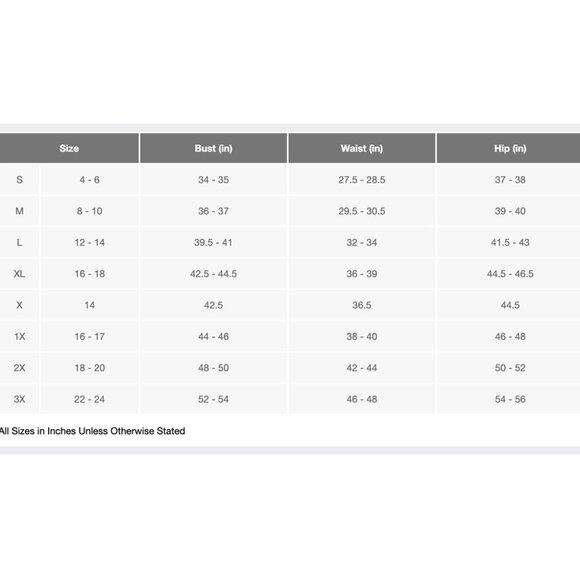 | Size | | Bust (in) | Waist (in) | Hip (in) |
|---|---|---|---|---|
| S | 4 - 6 | 34 - 35 | 27.5 - 28.5 | 37 - 38 |
| M | 8 - 10 | 36 - 37 | 29.5 - 30.5 | 39 - 40 |
| L | 12 - 14 | 39.5 - 41 | 32 - 34 | 41.5 - 43 |
| XL | 16 - 18 | 42.5 - 44.5 | 36 - 39 | 44.5 - 46.5 |
| X | 14 | 42.5 | 36.5 | 44.5 |
| 1X | 16 - 17 | 44 - 46 | 38 - 40 | 46 - 48 |
| 2X | 18 - 20 | 48 - 50 | 42 - 44 | 50 - 52 |
| 3X | 22 - 24 | 52 - 54 | 46 - 48 | 54 - 56 |

All Sizes in Inches Unless Otherwise Stated